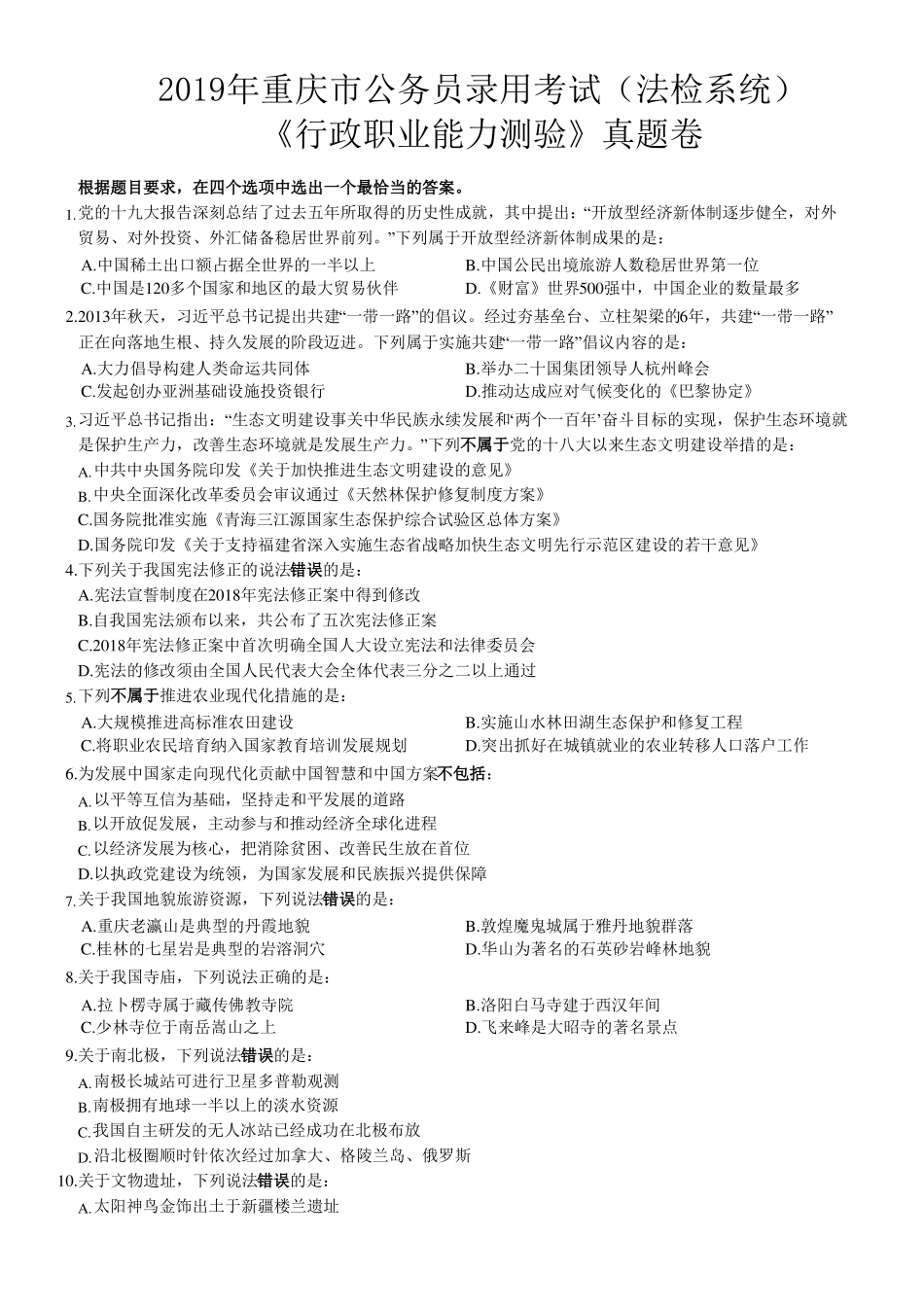 2019年重庆市公务员录用考试（法检系统）
《行政职业能力测验》真题卷

根据题目要求，在四个选项中选出一个最恰当的答案。

1.党的十九大报告深刻总结了过去五年所取得的历史性成就，其中提出：“开放型经济新体制逐步健全，对外贸易、对外投资、外汇储备稳居世界前列。”下列属于开放型经济新体制成果的是：
A.中国稀土出口额占据全世界的一半以上
B.中国公民出境旅游人数稳居世界第一位
C.中国是120多个国家和地区的最大贸易伙伴
D.《财富》世界500强中，中国企业的数量最多

2.2013年秋天，习近平总书记提出共建“一带一路”的倡议。经过夯基垒台、立柱架梁的6年，共建“一带一路”正在向落地生根、持久发展的阶段迈进。下列属于实施共建“一带一路”倡议内容的是：
A.大力倡导构建人类命运共同体
B.举办二十国集团领导人杭州峰会
C.发起创办亚洲基础设施投资银行
D.推动达成应对气候变化的《巴黎协定》

3.习近平总书记指出：“生态文明建设事关中华民族永续发展和‘两个一百年’奋斗目标的实现，保护生态环境就是保护生产力，改善生态环境就是发展生产力。”下列不属于党的十八大以来生态文明建设举措的是：
A.中共中央国务院印发《关于加快推进生态文明建设的意见》
B.中央全面深化改革委员会审议通过《天然林保护修复制度方案》
C.国务院批准实施《青海三江源国家生态保护综合试验区总体方案》
D.国务院印发《关于支持福建省深入实施生态省战略加快生态文明先行示范区建设的若干意见》

4.下列关于我国宪法修正的说法错误的是：
A.宪法宣誓制度在2018年宪法修正案中得到修改
B.自我国宪法颁布以来，共公布了五次宪法修正案
C.2018年宪法修正案中首次明确全国人大设立宪法和法律委员会
D.宪法的修改须由全国人民代表大会全体代表三分之二以上通过

5.下列不属于推进农业现代化措施的是：
A.大规模推进高标准农田建设
B.实施山水林田湖生态保护和修复工程
C.将职业农民培育纳入国家教育培训发展规划
D.突出抓好在城镇就业的农业转移人口落户工作

6.为发展中国家走向现代化贡献中国智慧和中国方案不包括：
A.以平等互信为基础，坚持走和平发展的道路
B.以开放促发展，主动参与和推动经济全球化进程
C.以经济发展为核心，把消除贫困、改善民生放在首位
D.以执政党建设为统领，为国家发展和民族振兴提供保障

7.关于我国地貌旅游资源，下列说法错误的是：
A.重庆老瀛山是典型的丹霞地貌
B.敦煌魔鬼城属于雅丹地貌群落
C.桂林的七星岩是典型的岩溶洞穴
D.华山为著名的石英砂岩峰林地貌

8.关于我国寺庙，下列说法正确的是：
A.拉卜楞寺属于藏传佛教寺院
B.洛阳白马寺建于西汉年间
C.少林寺位于南岳嵩山之上
D.飞来峰是大昭寺的著名景点

9.关于南北极，下列说法错误的是：
A.南极长城站可进行卫星多普勒观测
B.南极拥有地球一半以上的淡水资源
C.我国自主研发的无人冰站已经成功在北极布放
D.沿北极圈顺时针依次经过加拿大、格陵兰岛、俄罗斯

10.关于文物遗址，下列说法错误的是：
A.太阳神鸟金饰出土于新疆楼兰遗址